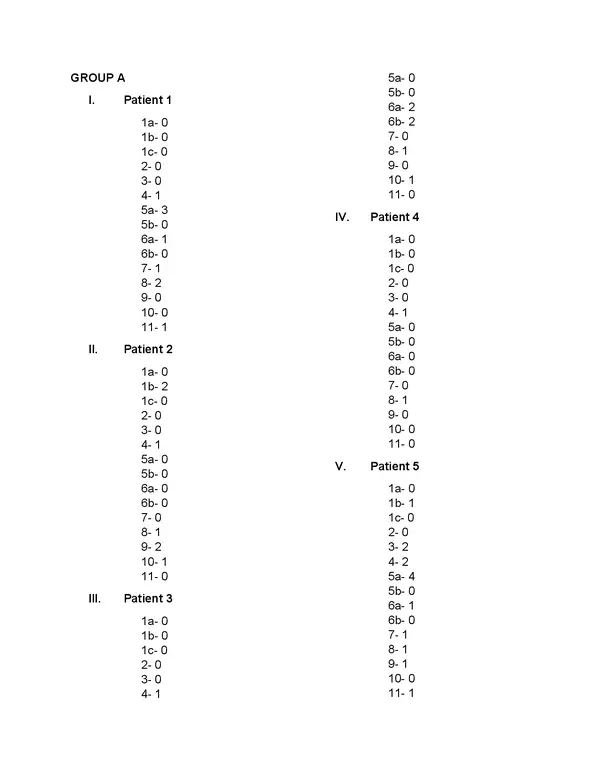 GROUP A

I. Patient 1

1a- 0
1b- 0
1c- 0
2- 0
3- 0
4- 1
5a- 3
5b- 0
6a- 1
6b- 0
7- 1
8- 2
9- 0
10- 0
11- 1

II. Patient 2

1a- 0
1b- 2
1c- 0
2- 0
3- 0
4- 1
5a- 0
5b- 0
6a- 0
6b- 0
7- 0
8- 1
9- 2
10- 1
11- 0

III. Patient 3

1a- 0
1b- 0
1c- 0
2- 0
3- 0
4- 1
5a- 0
5b- 0
6a- 2
6b- 2
7- 0
8- 1
9- 0
10- 1
11- 0

IV. Patient 4

1a- 0
1b- 0
1c- 0
2- 0
3- 0
4- 1
5a- 0
5b- 0
6a- 0
6b- 0
7- 0
8- 1
9- 0
10- 0
11- 0

V. Patient 5

1a- 0
1b- 1
1c- 0
2- 0
3- 2
4- 2
5a- 4
5b- 0
6a- 1
6b- 0
7- 1
8- 1
9- 1
10- 0
11- 1